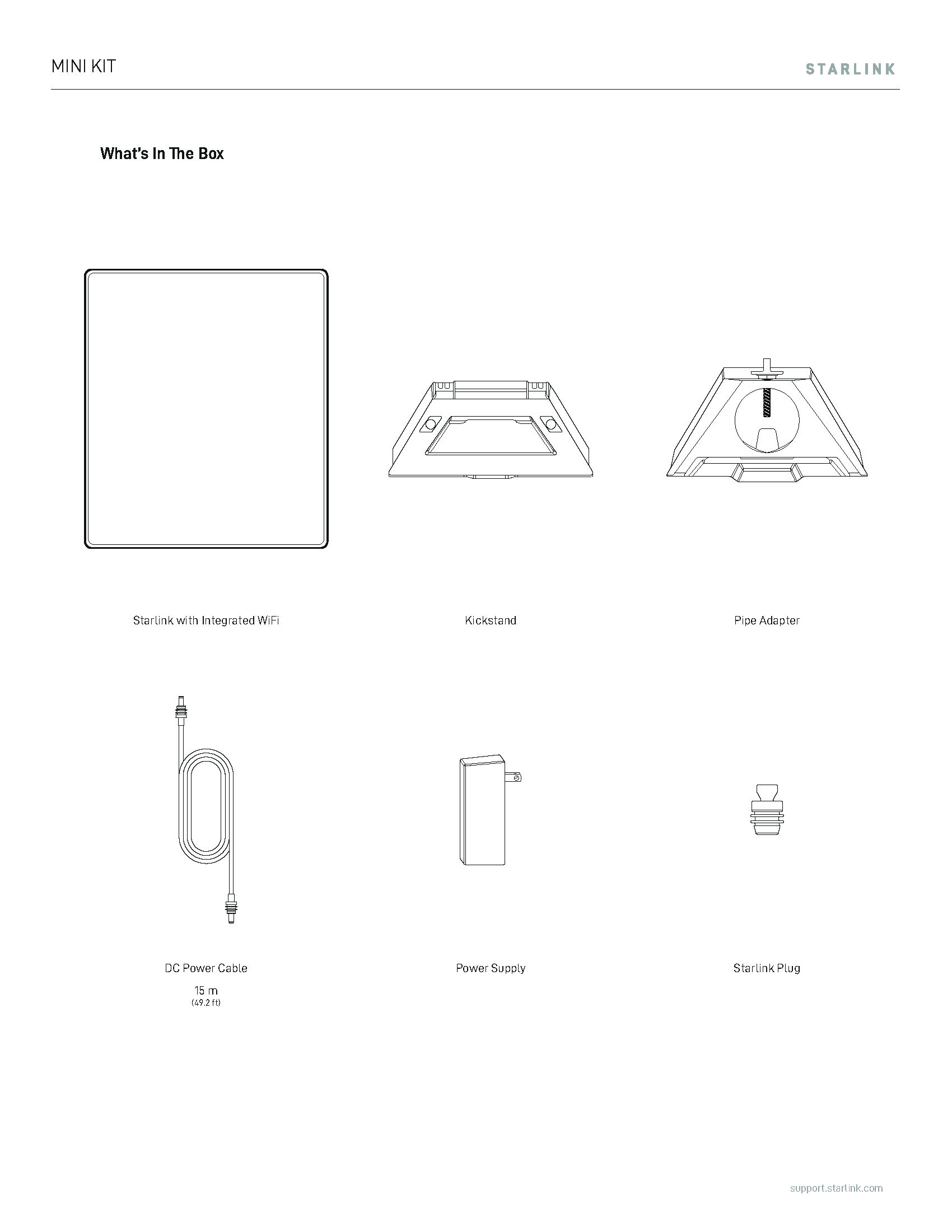 MINI KIT

STARLINK

What's In The Box

Starlink with Integrated WiFi

Kickstand

Pipe Adapter

DC Power Cable

15 m
(49.2 ft)

Power Supply

Starlink Plug

support.starlink.com